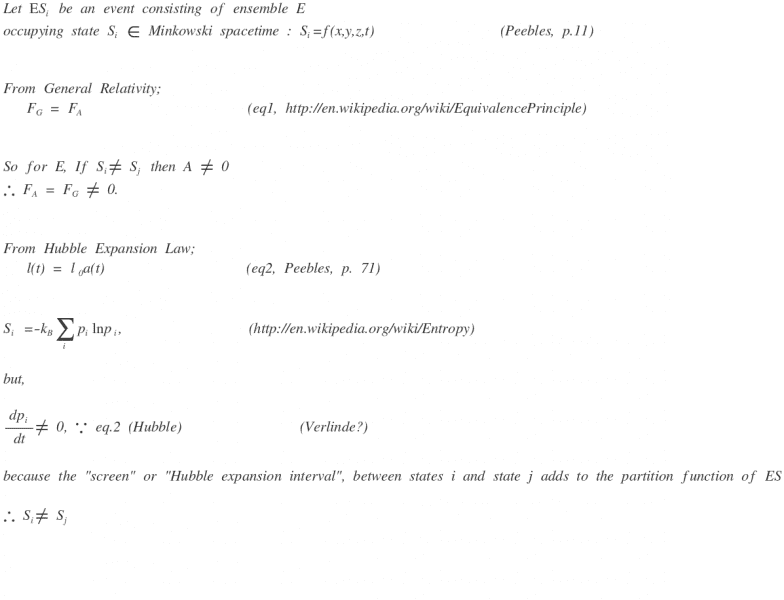 Let $ES_i$ be an event consisting of ensemble E occupying state $S_i \in$ Minkowski spacetime : $S_i = f(x,y,z,t)$ (Peebles, p.11)

From General Relativity;
$F_G = F_A$ (eq1, http://en.wikipedia.org/wiki/EquivalencePrinciple)

So for E, If $S_i \neq S_j$ then $A \neq 0$
$\therefore F_A = F_G \neq 0.$

From Hubble Expansion Law;
$l(t) = l_0 a(t)$ (eq2, Peebles, p. 71)

$S_i = -k_B \sum_i p_i \ln p_i,$ (http://en.wikipedia.org/wiki/Entropy)

but,

$\frac{dp_i}{dt} \neq 0, \because$ eq.2 (Hubble) (Verlinde?)

because the "screen" or "Hubble expansion interval", between states i and state j adds to the partition function of ES

$\therefore S_i \neq S_j$